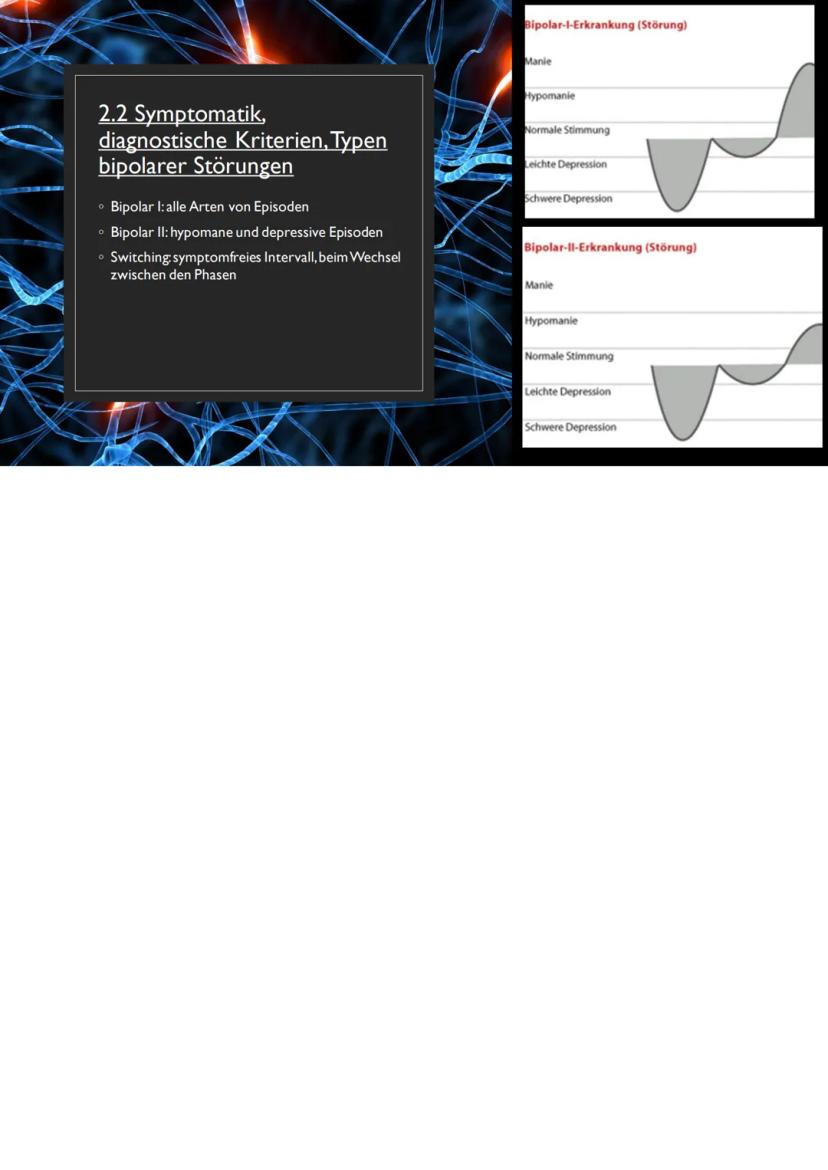 2.2 Symptomatik, diagnostische Kriterien, Typen bipolarer Störungen

◦ Bipolar I: alle Arten von Episoden
◦ Bipolar II: hypomane und depressive Episoden
◦ Switching: symptomfreies Intervall, beim Wechsel zwischen den Phasen

Bipolar-I-Erkrankung (Störung)
Manie
Hypomanie
Normale Stimmung
Leichte Depression
Schwere Depression

Bipolar-II-Erkrankung (Störung)
Manie
Hypomanie
Normale Stimmung
Leichte Depression
Schwere Depression